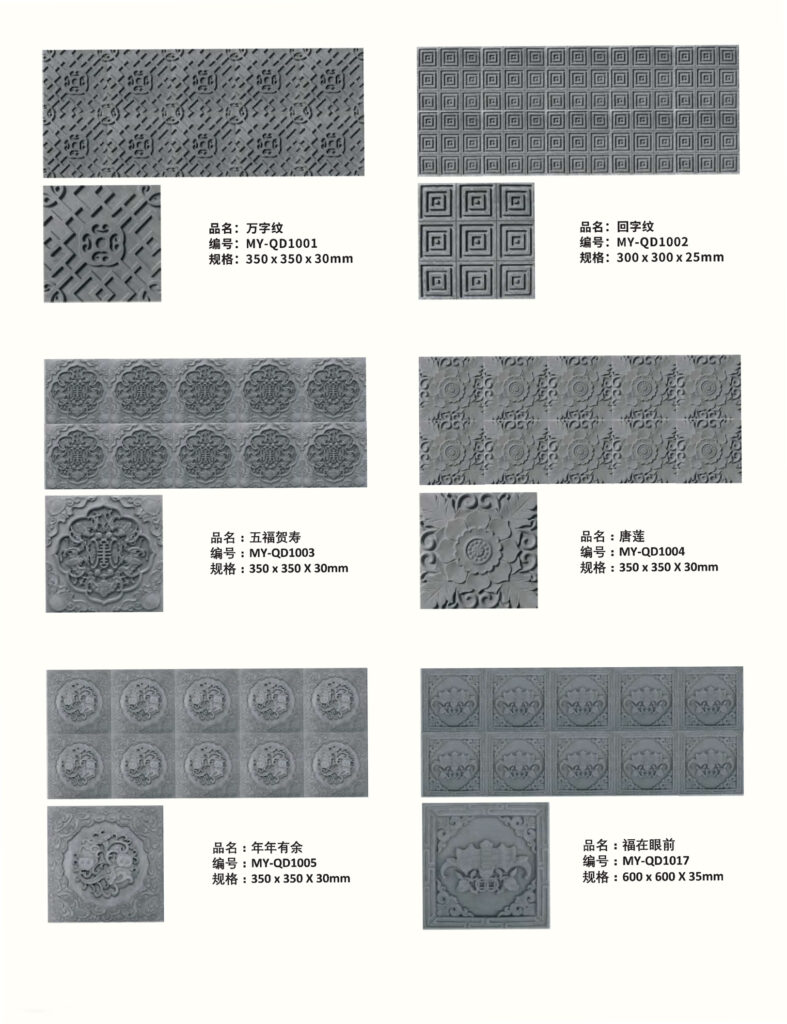 品名：万字纹
编号：MY-QD1001
规格：350 x 350 x 30mm

品名：回字纹
编号：MY-QD1002
规格：300 x 300 x 25mm

品名：五福贺寿
编号：MY-QD1003
规格：350 x 350 X 30mm

品名：唐莲
编号：MY-QD1004
规格：350 x 350 X 30mm

品名：年年有余
编号：MY-QD1005
规格：350 x 350 X 30mm

品名：福在眼前
编号：MY-QD1017
规格：600 x 600 X 35mm